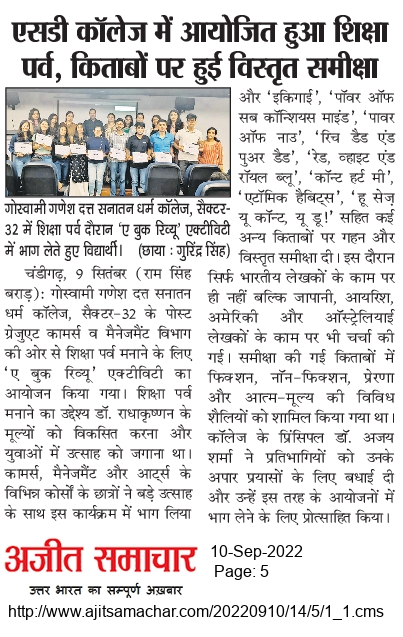 एसडी कॉलेज में आयोजित हुआ शिक्षा पर्व, किताबों पर हुई विस्तृत समीक्षा

गोस्वामी गणेश दत्त सनातन धर्म कॉलेज, सैक्टर-32 में शिक्षा पर्व दौरान 'ए बुक रिव्यू' एक्टीविटी में भाग लेते हुए विद्यार्थी। (छाया : गुरिंद्र सिंह)

चंडीगढ़, 9 सितंबर (राम सिंह बराड़): गोस्वामी गणेश दत्त सनातन धर्म कॉलेज, सैक्टर-32 के पोस्ट ग्रेजुएट कामर्स व मैनेजमैंट विभाग की ओर से शिक्षा पर्व मनाने के लिए 'ए बुक रिव्यू' एक्टीविटी का आयोजन किया गया। शिक्षा पर्व मनाने का उद्देश्य डॉ. राधाकृष्णन के मूल्यों को विकसित करना और युवाओं में उत्साह को जगाना था। कामर्स, मैनेजमैंट और आर्ट्स के विभिन्न कोर्सों के छात्रों ने बड़े उत्साह के साथ इस कार्यक्रम में भाग लिया और 'इकिगाई', 'पॉवर ऑफ सब कॉन्शियस माइंड', 'पावर ऑफ नाउ', 'रिच डैड एंड पुअर डैड', 'रेड, व्हाइट एंड रॉयल ब्लू', 'कॉन्ट हर्ट मी', 'एटॉमिक हैबिट्स', 'हू सेज़ यू कॉन्ट, यू डू!' सहित कई अन्य किताबों पर गहन और विस्तृत समीक्षा दी। इस दौरान सिर्फ भारतीय लेखकों के काम पर ही नहीं बल्कि जापानी, आयरिश, अमेरिकी और ऑस्ट्रेलियाई लेखकों के काम पर भी चर्चा की गई। समीक्षा की गई किताबों में फिक्शन, नॉन-फिक्शन, प्रेरणा और आत्म-मूल्य की विविध शैलियों को शामिल किया गया था। कॉलेज के प्रिंसिपल डॉ. अजय शर्मा ने प्रतिभागियों को उनके अपार प्रयासों के लिए बधाई दी और उन्हें इस तरह के आयोजनों में भाग लेने के लिए प्रोत्साहित किया।

अजीत समाचार
उत्तर भारत का सम्पूर्ण अख़बार

10-Sep-2022
Page: 5

http://www.ajitsamachar.com/20220910/14/5/1_1.cms